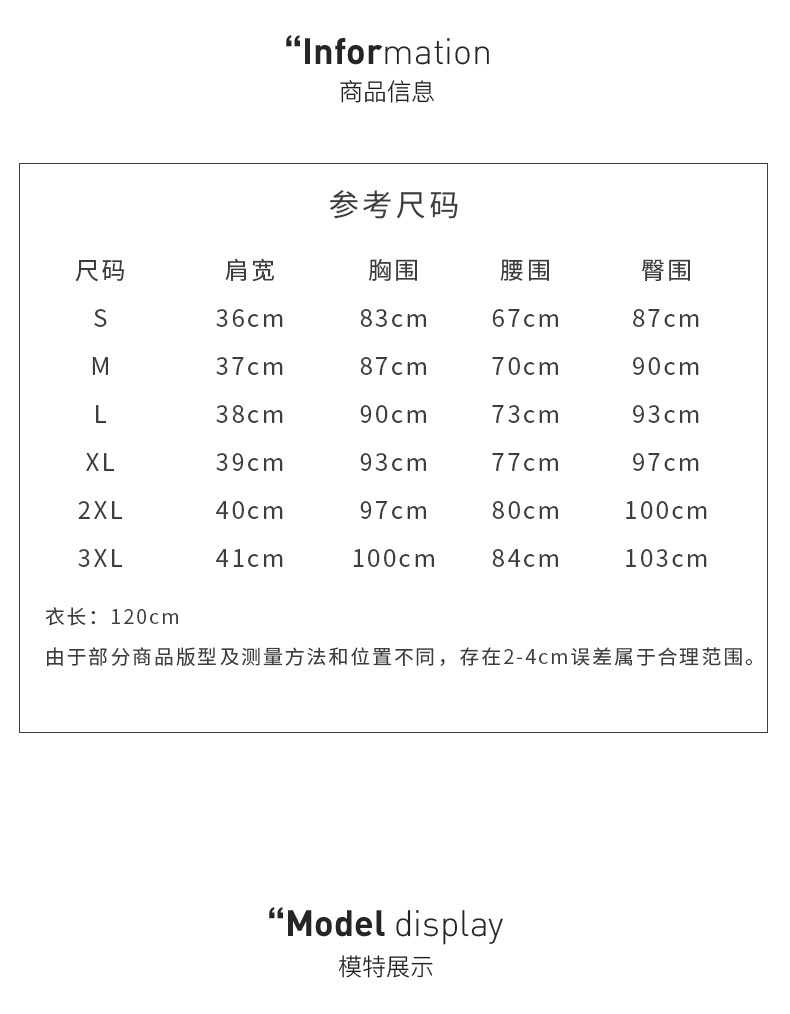 “Information
商品信息

参考尺码

| 尺码 | 肩宽 | 胸围 | 腰围 | 臀围 |
|---|---|---|---|---|
| S | 36cm | 83cm | 67cm | 87cm |
| M | 37cm | 87cm | 70cm | 90cm |
| L | 38cm | 90cm | 73cm | 93cm |
| XL | 39cm | 93cm | 77cm | 97cm |
| 2XL | 40cm | 97cm | 80cm | 100cm |
| 3XL | 41cm | 100cm | 84cm | 103cm |

衣长：120cm
由于部分商品版型及测量方法和位置不同，存在2-4cm误差属于合理范围。

“Model display
模特展示